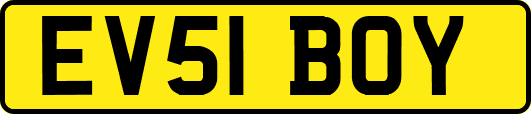 EV51 BOY